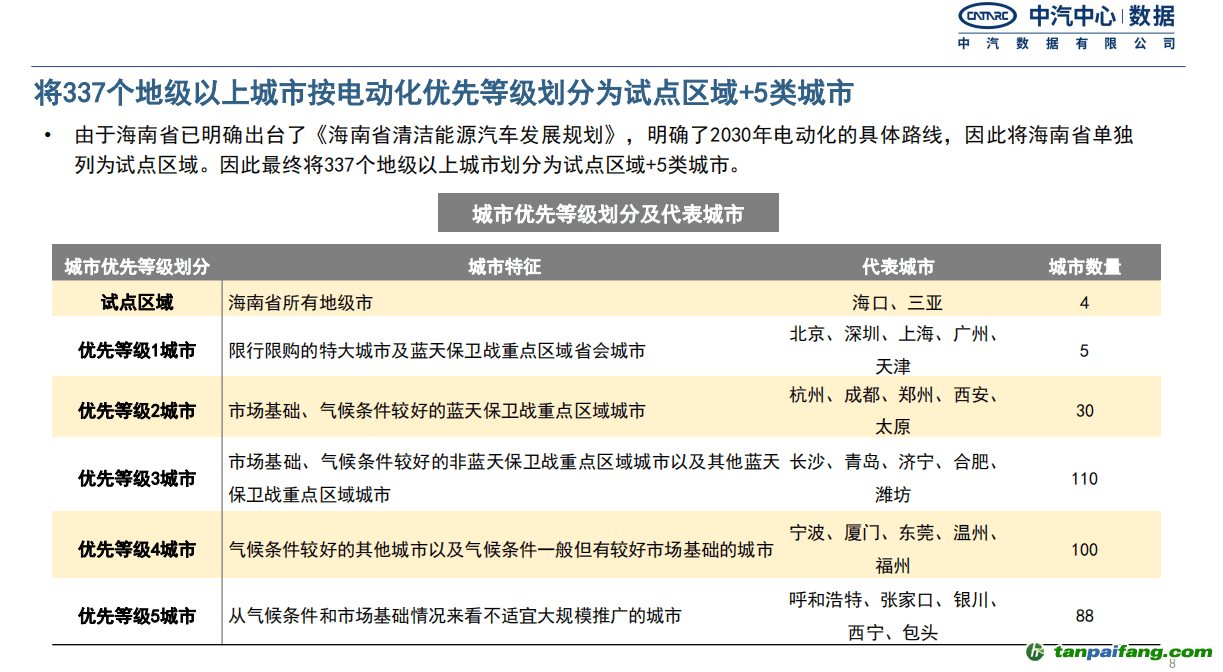 CATARC 中汽中心 | 数据
中 汽 数 据 有 限 公 司

将337个地级以上城市按电动化优先等级划分为试点区域+5类城市

• 由于海南省已明确出台了《海南省清洁能源汽车发展规划》，明确了2030年电动化的具体路线，因此将海南省单独列为试点区域。因此最终将337个地级以上城市划分为试点区域+5类城市。

城市优先等级划分及代表城市

| 城市优先等级划分 | 城市特征 | 代表城市 | 城市数量 |
|---|---|---|---|
| 试点区域 | 海南省所有地级市 | 海口、三亚 | 4 |
| 优先等级1城市 | 限行限购的特大城市及蓝天保卫战重点区域省会城市 | 北京、深圳、上海、广州、天津 | 5 |
| 优先等级2城市 | 市场基础、气候条件较好的蓝天保卫战重点区域城市 | 杭州、成都、郑州、西安、太原 | 30 |
| 优先等级3城市 | 市场基础、气候条件较好的非蓝天保卫战重点区域城市以及其他蓝天保卫战重点区域城市 | 长沙、青岛、济宁、合肥、潍坊 | 110 |
| 优先等级4城市 | 气候条件较好的其他城市以及气候条件一般但有较好市场基础的城市 | 宁波、厦门、东莞、温州、福州 | 100 |
| 优先等级5城市 | 从气候条件和市场基础情况来看不适宜大规模推广的城市 | 呼和浩特、张家口、银川、西宁、包头 | 88 |

tanpaifang.com
8